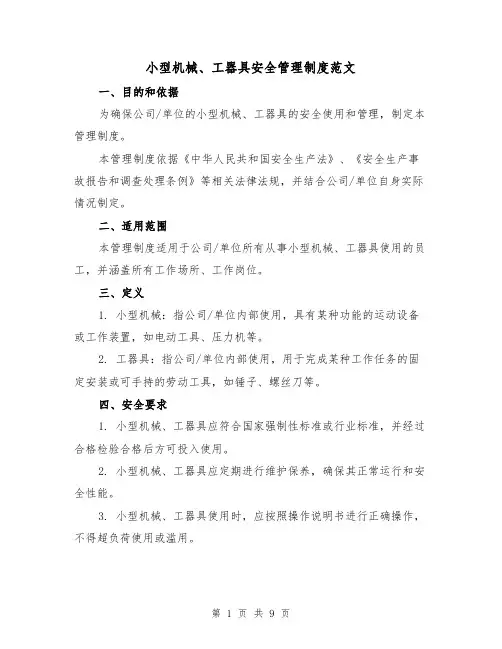 小型机械、工器具安全管理制度范文

一、目的和依据

为确保公司/单位的小型机械、工器具的安全使用和管理，制定本管理制度。

本管理制度依据《中华人民共和国安全生产法》、《安全生产事故报告和调查处理条例》等相关法律法规，并结合公司/单位自身实际情况制定。

二、适用范围

本管理制度适用于公司/单位所有从事小型机械、工器具使用的员工，并涵盖所有工作场所、工作岗位。

三、定义

1. 小型机械：指公司/单位内部使用，具有某种功能的运动设备或工作装置，如电动工具、压力机等。

2. 工器具：指公司/单位内部使用，用于完成某种工作任务的固定安装或可手持的劳动工具，如锤子、螺丝刀等。

四、安全要求

1. 小型机械、工器具应符合国家强制性标准或行业标准，并经过合格检验合格后方可投入使用。

2. 小型机械、工器具应定期进行维护保养，确保其正常运行和安全性能。

3. 小型机械、工器具使用时，应按照操作说明书进行正确操作，不得超负荷使用或滥用。

第 1 页 共 9 页